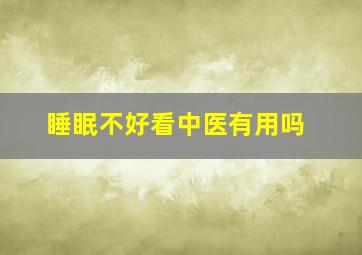 睡眠不好看中医有用吗